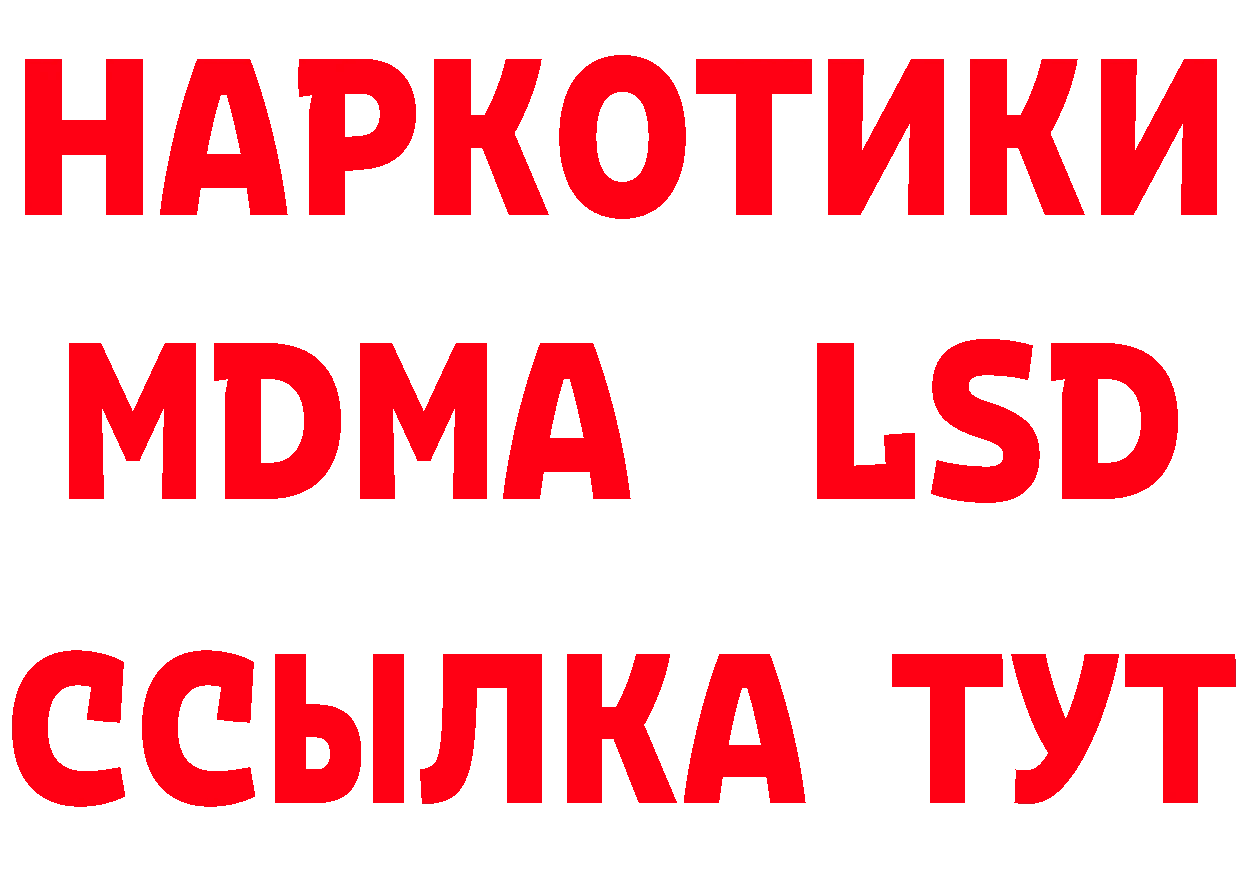 НАРКОТИКИ
MDMA LSD
ССЫЛКА ТУТ